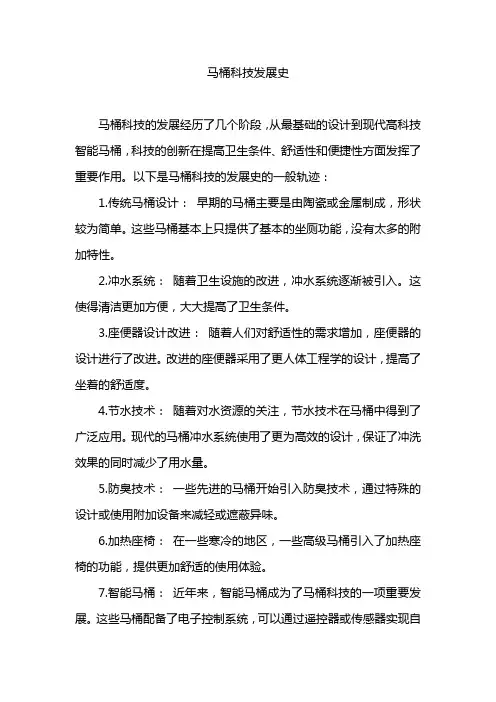 马桶科技发展史

马桶科技的发展经历了几个阶段，从最基础的设计到现代高科技智能马桶，科技的创新在提高卫生条件、舒适性和便捷性方面发挥了重要作用。以下是马桶科技的发展史的一般轨迹：

1.传统马桶设计： 早期的马桶主要是由陶瓷或金属制成，形状较为简单。这些马桶基本上只提供了基本的坐厕功能，没有太多的附加特性。

2.冲水系统： 随着卫生设施的改进，冲水系统逐渐被引入。这使得清洁更加方便，大大提高了卫生条件。

3.座便器设计改进： 随着人们对舒适性的需求增加，座便器的设计进行了改进。改进的座便器采用了更人体工程学的设计，提高了坐着的舒适度。

4.节水技术： 随着对水资源的关注，节水技术在马桶中得到了广泛应用。现代的马桶冲水系统使用了更为高效的设计，保证了冲洗效果的同时减少了用水量。

5.防臭技术： 一些先进的马桶开始引入防臭技术，通过特殊的设计或使用附加设备来减轻或遮蔽异味。

6.加热座椅： 在一些寒冷的地区，一些高级马桶引入了加热座椅的功能，提供更加舒适的使用体验。

7.智能马桶： 近年来，智能马桶成为了马桶科技的一项重要发展。这些马桶配备了电子控制系统，可以通过遥控器或传感器实现自